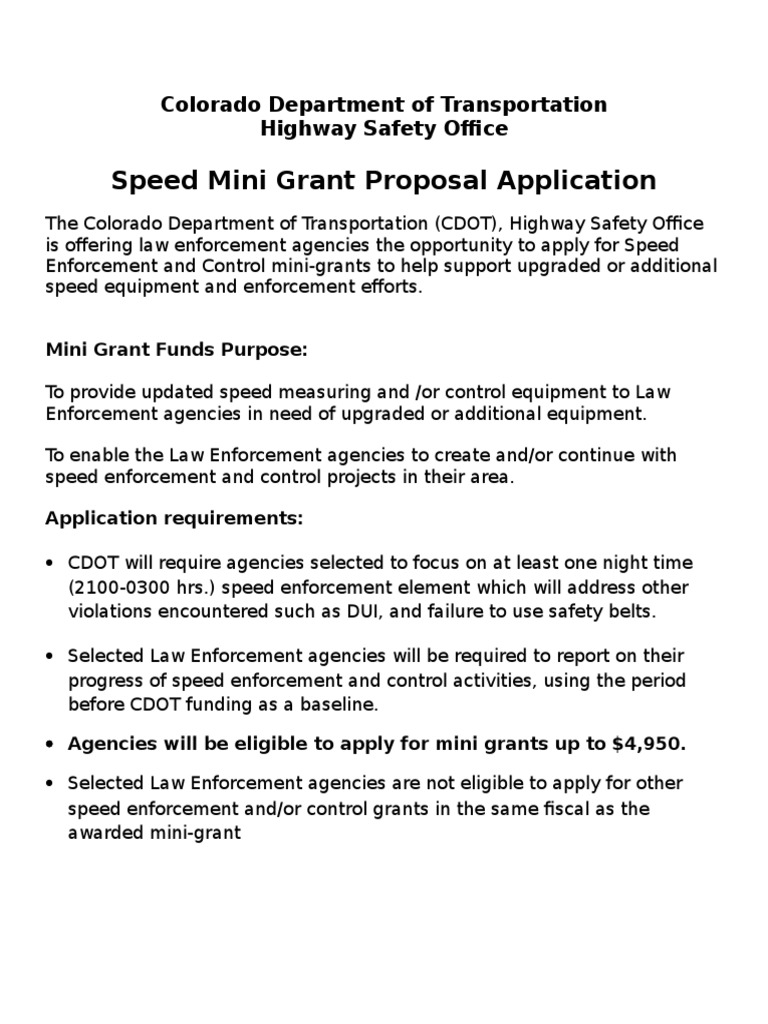 Colorado Department of Transportation
Highway Safety Office

Speed Mini Grant Proposal Application

The Colorado Department of Transportation (CDOT), Highway Safety Office is offering law enforcement agencies the opportunity to apply for Speed Enforcement and Control mini-grants to help support upgraded or additional speed equipment and enforcement efforts.

Mini Grant Funds Purpose:

To provide updated speed measuring and /or control equipment to Law Enforcement agencies in need of upgraded or additional equipment.

To enable the Law Enforcement agencies to create and/or continue with speed enforcement and control projects in their area.

Application requirements:

• CDOT will require agencies selected to focus on at least one night time (2100-0300 hrs.) speed enforcement element which will address other violations encountered such as DUI, and failure to use safety belts.

• Selected Law Enforcement agencies will be required to report on their progress of speed enforcement and control activities, using the period before CDOT funding as a baseline.

• Agencies will be eligible to apply for mini grants up to $4,950.

• Selected Law Enforcement agencies are not eligible to apply for other speed enforcement and/or control grants in the same fiscal as the awarded mini-grant